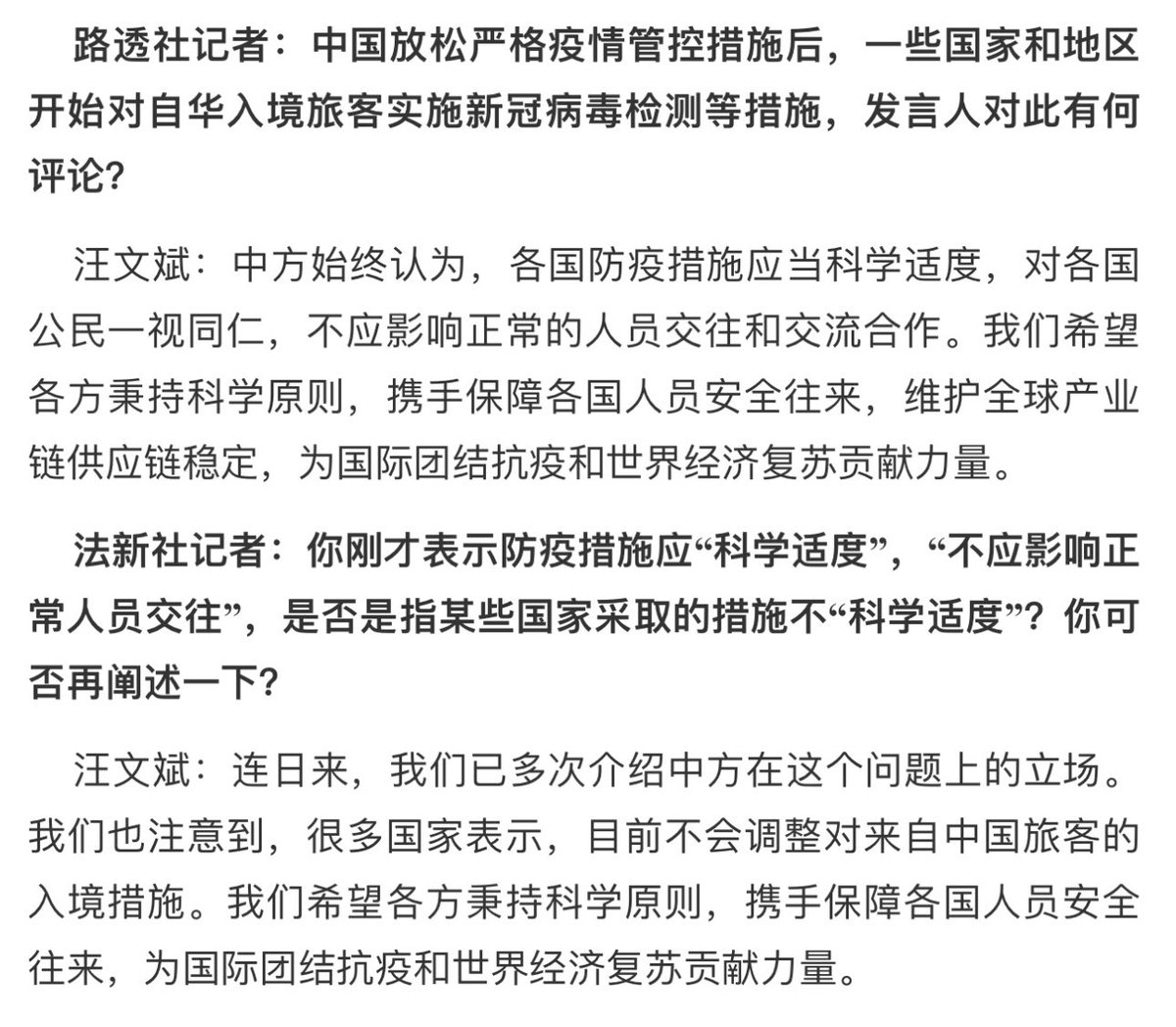 路透社记者：中国放松严格疫情管控措施后，一些国家和地区开始对自华入境旅客实施新冠病毒检测等措施，发言人对此有何评论？

汪文斌：中方始终认为，各国防疫措施应当科学适度，对各国公民一视同仁，不应影响正常的人员交往和交流合作。我们希望各方秉持科学原则，携手保障各国人员安全往来，维护全球产业链供应链稳定，为国际团结抗疫和世界经济复苏贡献力量。

法新社记者：你刚才表示防疫措施应“科学适度”，“不应影响正常人员交往”，是否是指某些国家采取的措施不“科学适度”？你可否再阐述一下？

汪文斌：连日来，我们已多次介绍中方在这个问题上的立场。我们也注意到，很多国家表示，目前不会调整对来自中国旅客的入境措施。我们希望各方秉持科学原则，携手保障各国人员安全往来，为国际团结抗疫和世界经济复苏贡献力量。